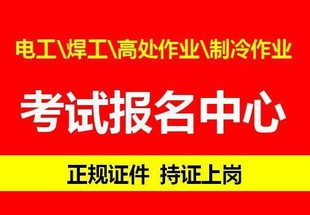 电工\焊工\高处作业\制冷作业

考试报名中心

正规证件 持证上岗